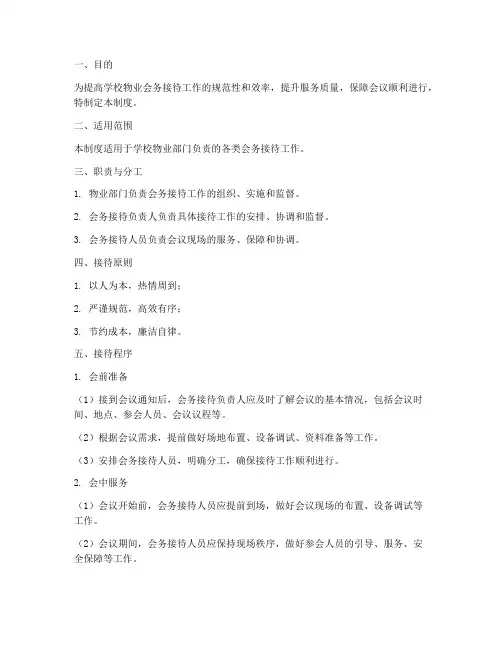 一、目的

为提高学校物业会务接待工作的规范性和效率，提升服务质量，保障会议顺利进行，特制定本制度。

二、适用范围

本制度适用于学校物业部门负责的各类会务接待工作。

三、职责与分工

1. 物业部门负责会务接待工作的组织、实施和监督。

2. 会务接待负责人负责具体接待工作的安排、协调和监督。

3. 会务接待人员负责会议现场的服务、保障和协调。

四、接待原则

1. 以人为本，热情周到；

2. 严谨规范，高效有序；

3. 节约成本，廉洁自律。

五、接待程序

1. 会前准备

（1）接到会议通知后，会务接待负责人应及时了解会议的基本情况，包括会议时间、地点、参会人员、会议议程等。

（2）根据会议需求，提前做好场地布置、设备调试、资料准备等工作。

（3）安排会务接待人员，明确分工，确保接待工作顺利进行。

2. 会中服务

（1）会议开始前，会务接待人员应提前到场，做好会议现场的布置、设备调试等工作。

（2）会议期间，会务接待人员应保持现场秩序，做好参会人员的引导、服务、安全保障等工作。